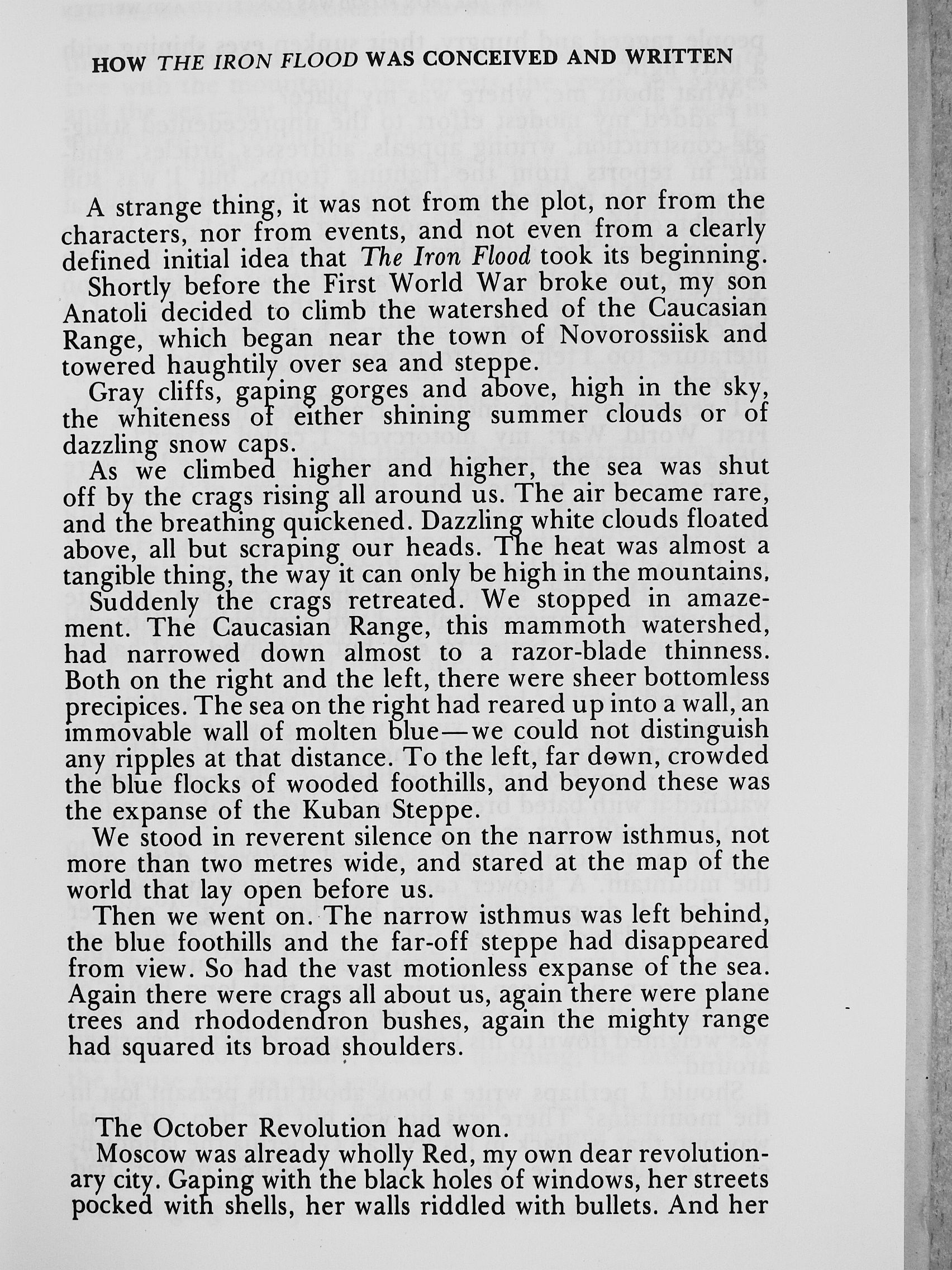 HOW THE IRON FLOOD WAS CONCEIVED AND WRITTEN

A strange thing, it was not from the plot, nor from the characters, nor from events, and not even from a clearly defined initial idea that The Iron Flood took its beginning.

Shortly before the First World War broke out, my son Anatoli decided to climb the watershed of the Caucasian Range, which began near the town of Novorossiisk and towered haughtily over sea and steppe.

Gray cliffs, gaping gorges and above, high in the sky, the whiteness of either shining summer clouds or of dazzling snow caps.

As we climbed higher and higher, the sea was shut off by the crags rising all around us. The air became rare, and the breathing quickened. Dazzling white clouds floated above, all but scraping our heads. The heat was almost a tangible thing, the way it can only be high in the mountains.

Suddenly the crags retreated. We stopped in amazement. The Caucasian Range, this mammoth watershed, had narrowed down almost to a razor-blade thinness. Both on the right and the left, there were sheer bottomless precipices. The sea on the right had reared up into a wall, an immovable wall of molten blue—we could not distinguish any ripples at that distance. To the left, far down, crowded the blue flocks of wooded foothills, and beyond these was the expanse of the Kuban Steppe.

We stood in reverent silence on the narrow isthmus, not more than two metres wide, and stared at the map of the world that lay open before us.

Then we went on. The narrow isthmus was left behind, the blue foothills and the far-off steppe had disappeared from view. So had the vast motionless expanse of the sea. Again there were crags all about us, again there were plane trees and rhododendron bushes, again the mighty range had squared its broad shoulders.

The October Revolution had won.

Moscow was already wholly Red, my own dear revolutionary city. Gaping with the black holes of windows, her streets pocked with shells, her walls riddled with bullets. And her